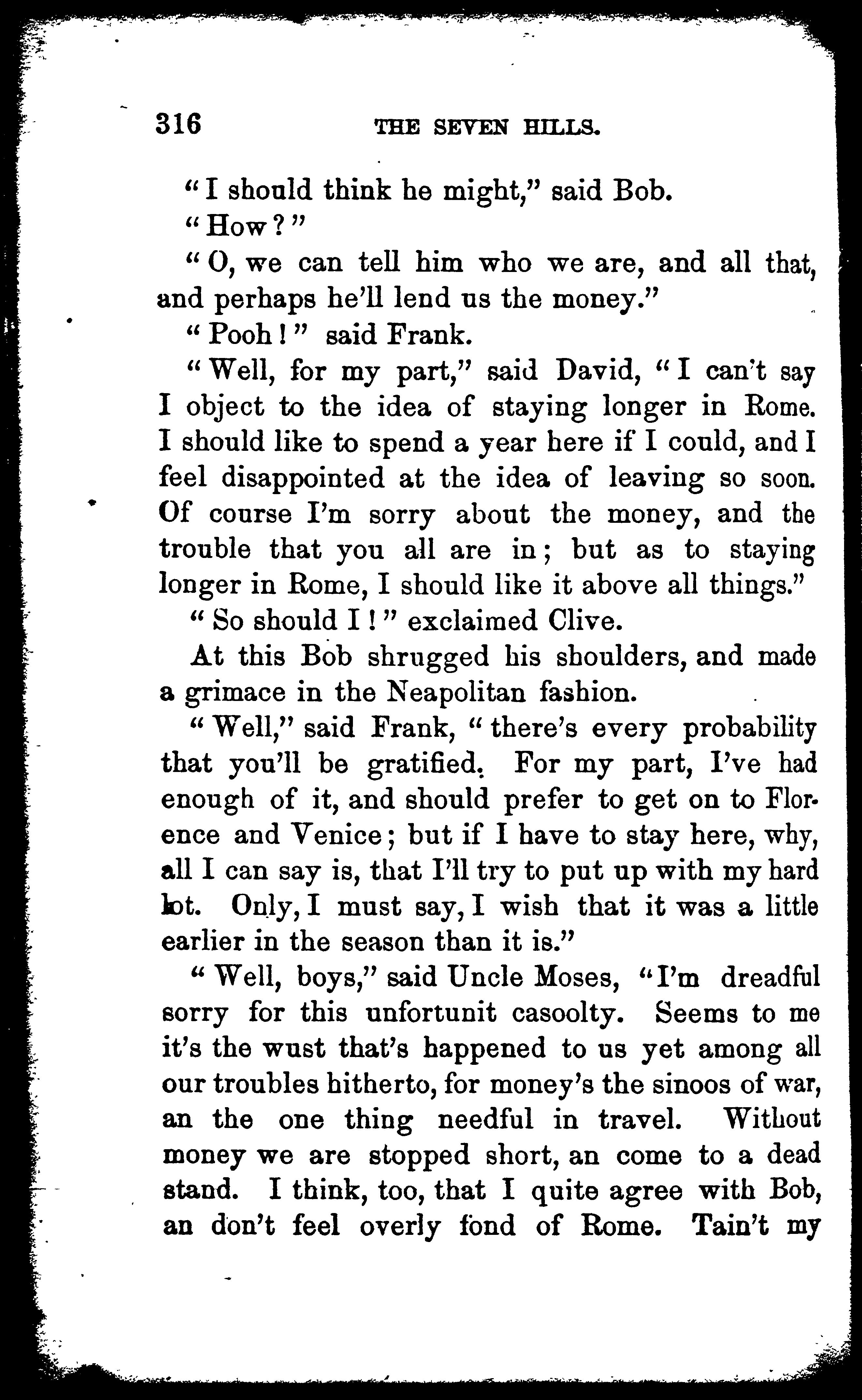 316 THE SEVEN HILLS.

"I should think he might," said Bob.

"How?"

"O, we can tell him who we are, and all that, and perhaps he'll lend us the money."

"Pooh!" said Frank.

"Well, for my part," said David, "I can't say I object to the idea of staying longer in Rome. I should like to spend a year here if I could, and I feel disappointed at the idea of leaving so soon. Of course I'm sorry about the money, and the trouble that you all are in; but as to staying longer in Rome, I should like it above all things."

"So should I!" exclaimed Clive.

At this Bob shrugged his shoulders, and made a grimace in the Neapolitan fashion.

"Well," said Frank, "there's every probability that you'll be gratified. For my part, I've had enough of it, and should prefer to get on to Florence and Venice; but if I have to stay here, why, all I can say is, that I'll try to put up with my hard lot. Only, I must say, I wish that it was a little earlier in the season than it is."

"Well, boys," said Uncle Moses, "I'm dreadful sorry for this unfortunit casoolty. Seems to me it's the wust that's happened to us yet among all our troubles hitherto, for money's the sinoos of war, an the one thing needful in travel. Without money we are stopped short, an come to a dead stand. I think, too, that I quite agree with Bob, an don't feel overly fond of Rome. Tain't my